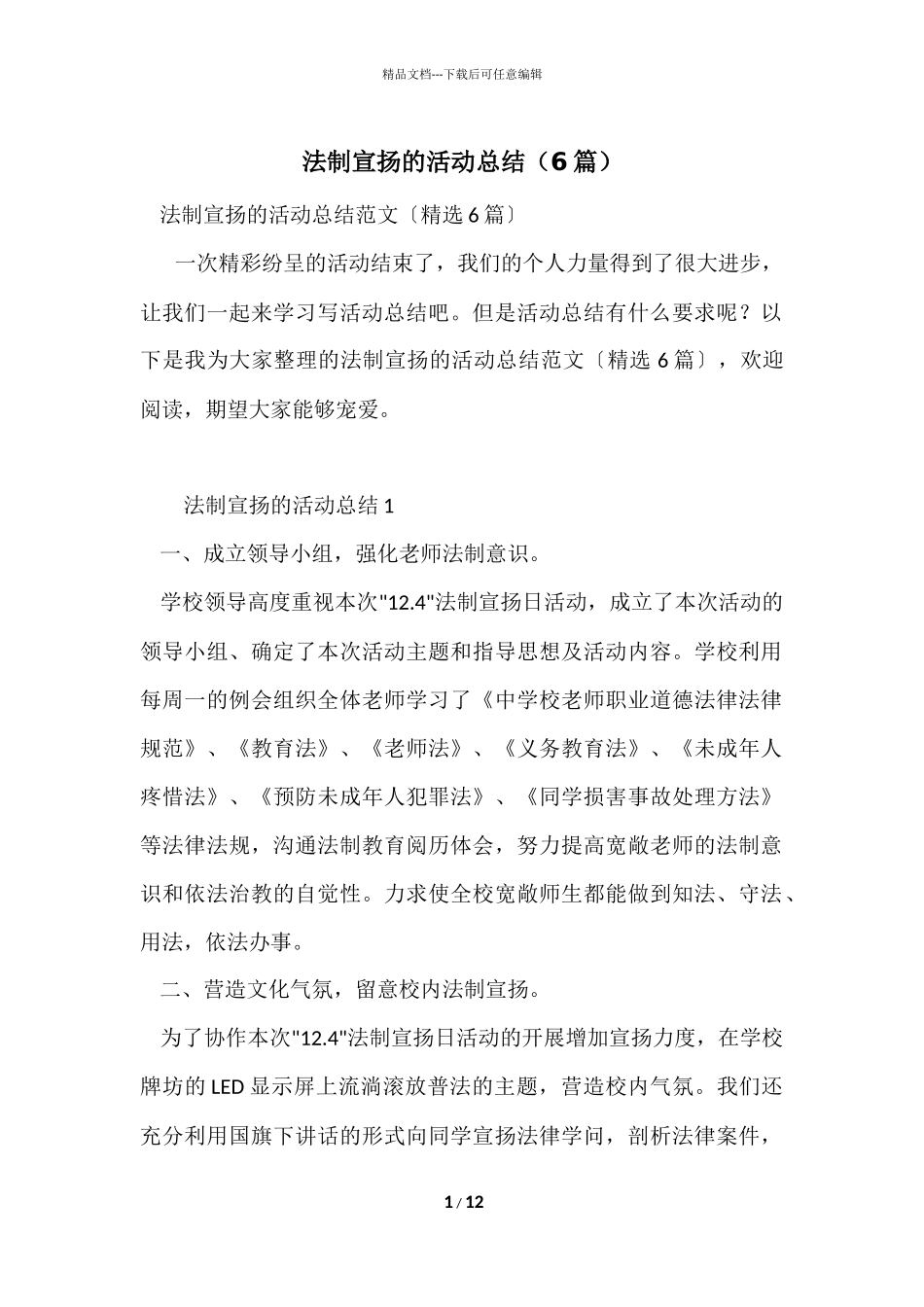 精品文档---下载后可任意编辑

法制宣扬的活动总结（6篇）

法制宣扬的活动总结范文〔精选6篇〕

一次精彩纷呈的活动结束了，我们的个人力量得到了很大进步，让我们一起来学习写活动总结吧。但是活动总结有什么要求呢？以下是我为大家整理的法制宣扬的活动总结范文〔精选6篇〕，欢迎阅读，期望大家能够宠爱。

法制宣扬的活动总结1

一、成立领导小组，强化老师法制意识。

学校领导高度重视本次"12.4"法制宣扬日活动，成立了本次活动的领导小组、确定了本次活动主题和指导思想及活动内容。学校利用每周一的例会组织全体老师学习了《中学校老师职业道德法律法律规范》、《教育法》、《老师法》、《义务教育法》、《未成年人疼惜法》、《预防未成年人犯罪法》、《同学损害事故处理方法》等法律法规，沟通法制教育阅历体会，努力提高宽敞老师的法制意识和依法治教的自觉性。力求使全校宽敞师生都能做到知法、守法、用法，依法办事。

二、营造文化气氛，留意校内法制宣扬。

为了协作本次"12.4"法制宣扬日活动的开展增加宣扬力度，在学校牌坊的LED显示屏上流淌滚放普法的主题，营造校内气氛。我们还充分利用国旗下讲话的形式向同学宣扬法律学问，剖析法律案件，

1 / 12